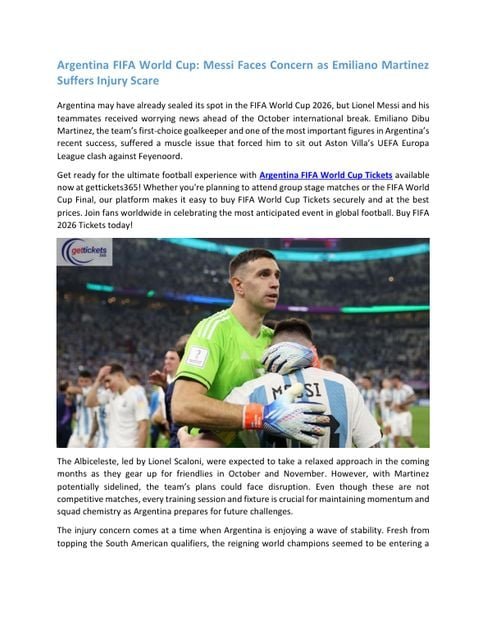 Argentina FIFA World Cup: Messi Faces Concern as Emiliano Martinez Suffers Injury Scare

Argentina may have already sealed its spot in the FIFA World Cup 2026, but Lionel Messi and his teammates received worrying news ahead of the October international break. Emiliano Dibu Martinez, the team's first-choice goalkeeper and one of the most important figures in Argentina's recent success, suffered a muscle issue that forced him to sit out Aston Villa's UEFA Europa League clash against Feyenoord.

Get ready for the ultimate football experience with Argentina FIFA World Cup Tickets available now at gettickets365! Whether you're planning to attend group stage matches or the FIFA World Cup Final, our platform makes it easy to buy FIFA World Cup Tickets securely and at the best prices. Join fans worldwide in celebrating the most anticipated event in global football. Buy FIFA 2026 Tickets today!

gettickets

MESSI

The Albiceleste, led by Lionel Scaloni, were expected to take a relaxed approach in the coming months as they gear up for friendlies in October and November. However, with Martinez potentially sidelined, the team's plans could face disruption. Even though these are not competitive matches, every training session and fixture is crucial for maintaining momentum and squad chemistry as Argentina prepares for future challenges.

The injury concern comes at a time when Argentina is enjoying a wave of stability. Fresh from topping the South American qualifiers, the reigning world champions seemed to be entering a